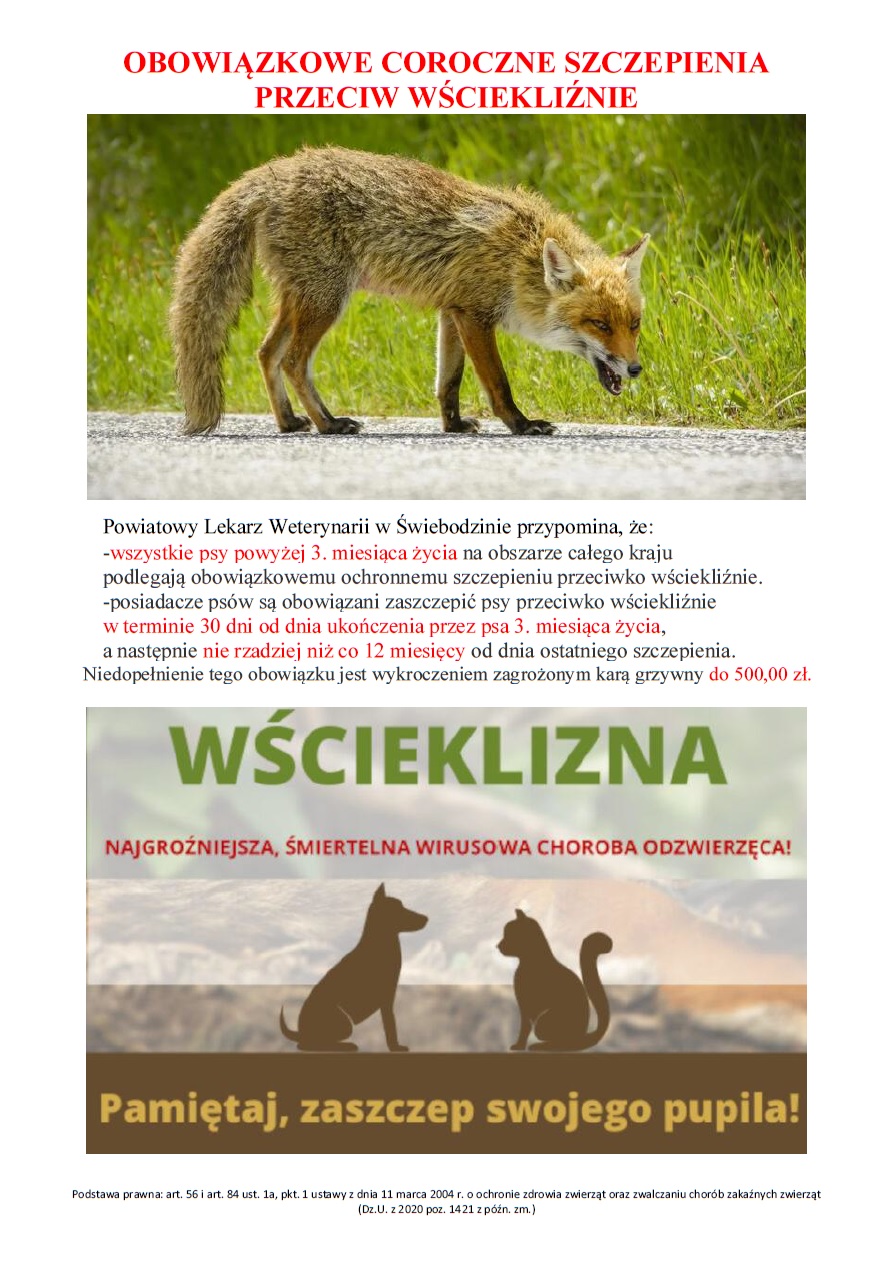 OBOWIĄZKOWE COROCZNE SZCZEPIENIA PRZECIW WŚCIEKLIŹNIE

Powiatowy Lekarz Weterynarii w Świebodzinie przypomina, że:
-wszystkie psy powyżej 3. miesiąca życia na obszarze całego kraju podlegają obowiązkowemu ochronnemu szczepieniu przeciwko wściekliźnie.
-posiadacze psów są obowiązani zaszczepić psy przeciwko wściekliźnie w terminie 30 dni od dnia ukończenia przez psa 3. miesiąca życia, a następnie nie rzadziej niż co 12 miesięcy od dnia ostatniego szczepienia.
Niedopełnienie tego obowiązku jest wykroczeniem zagrożonym karą grzywny do 500,00 zł.

WŚCIEKLIZNA

NAJGROŹNIEJSZA, ŚMIERTELNA WIRUSOWA CHOROBA ODZWIERZĘCA!

Pamiętaj, zaszczep swojego pupila!

Podstawa prawna: art. 56 i art. 84 ust. 1a, pkt. 1 ustawy z dnia 11 marca 2004 r. o ochronie zdrowia zwierząt oraz zwalczaniu chorób zakaźnych zwierząt (Dz.U. z 2020 poz. 1421 z późn. zm.)